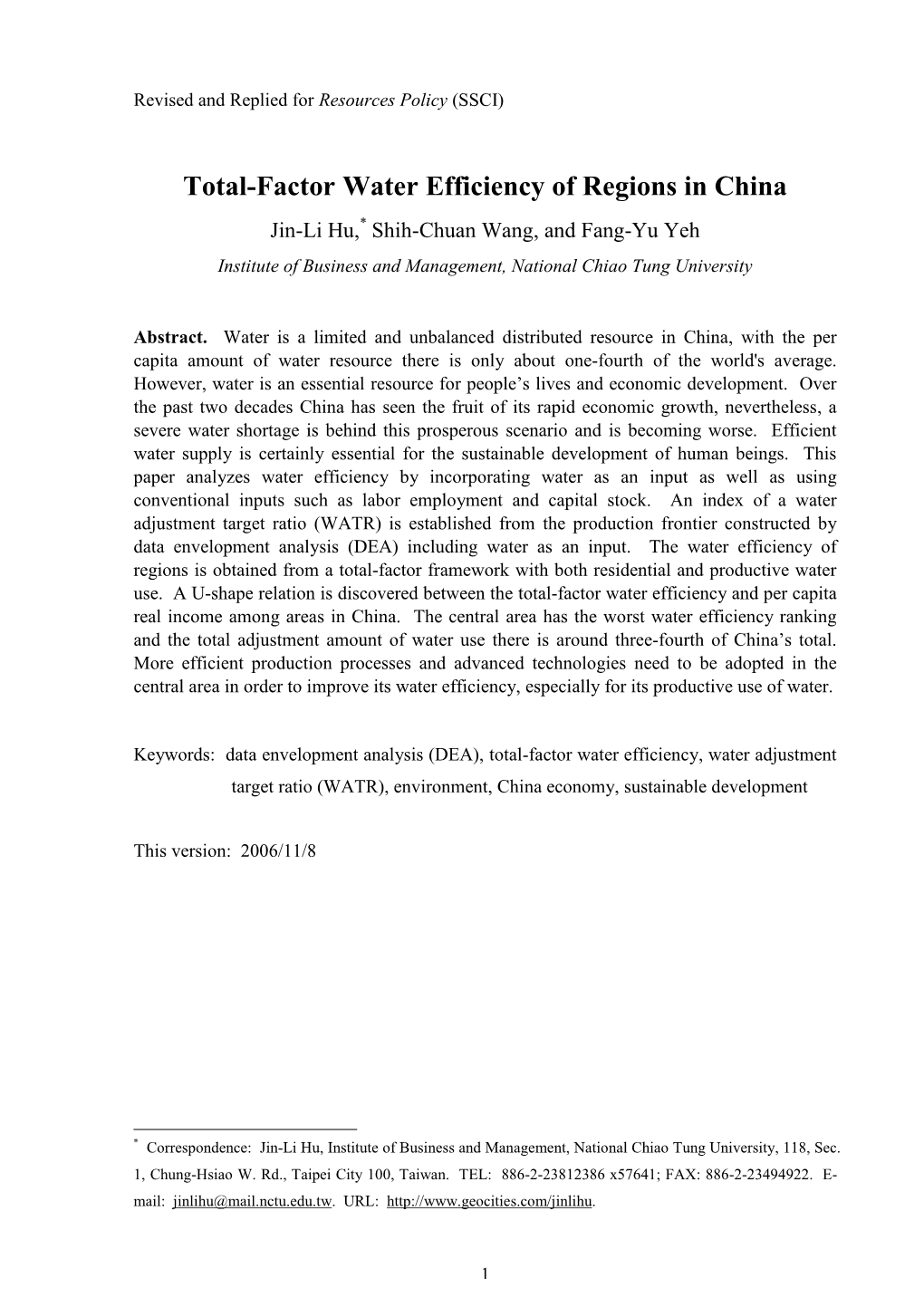 Revised and Replied for Resources Policy (SSCI)

Total-Factor Water Efficiency of Regions in China

Jin-Li Hu,* Shih-Chuan Wang, and Fang-Yu Yeh

Institute of Business and Management, National Chiao Tung University

Abstract. Water is a limited and unbalanced distributed resource in China, with the per capita amount of water resource there is only about one-fourth of the world's average. However, water is an essential resource for people’s lives and economic development. Over the past two decades China has seen the fruit of its rapid economic growth, nevertheless, a severe water shortage is behind this prosperous scenario and is becoming worse. Efficient water supply is certainly essential for the sustainable development of human beings. This paper analyzes water efficiency by incorporating water as an input as well as using conventional inputs such as labor employment and capital stock. An index of a water adjustment target ratio (WATR) is established from the production frontier constructed by data envelopment analysis (DEA) including water as an input. The water efficiency of regions is obtained from a total-factor framework with both residential and productive water use. A U-shape relation is discovered between the total-factor water efficiency and per capita real income among areas in China. The central area has the worst water efficiency ranking and the total adjustment amount of water use there is around three-fourth of China’s total. More efficient production processes and advanced technologies need to be adopted in the central area in order to improve its water efficiency, especially for its productive use of water.

Keywords: data envelopment analysis (DEA), total-factor water efficiency, water adjustment target ratio (WATR), environment, China economy, sustainable development

This version: 2006/11/8

* Correspondence: Jin-Li Hu, Institute of Business and Management, National Chiao Tung University, 118, Sec. 1, Chung-Hsiao W. Rd., Taipei City 100, Taiwan. TEL: 886-2-23812386 x57641; FAX: 886-2-23494922. E-mail: jinlihu@mail.nctu.edu.tw. URL: http://www.geocities.com/jinlihu.

1